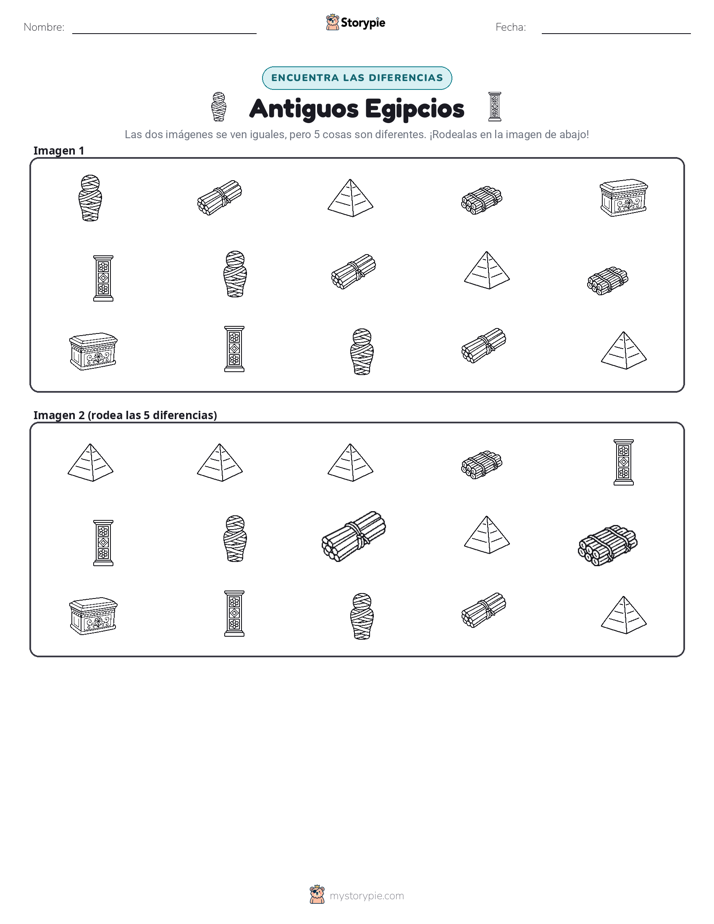 Nombre: ____ Storypie Fecha: ____

ENCUENTRA LAS DIFERENCIAS

Antiguos Egipcios

Las dos imágenes se ven iguales, pero 5 cosas son diferentes. ¡Rodealas en la imagen de abajo!

Imagen 1

Imagen 2 (rodea las 5 diferencias)

mystorypie.com